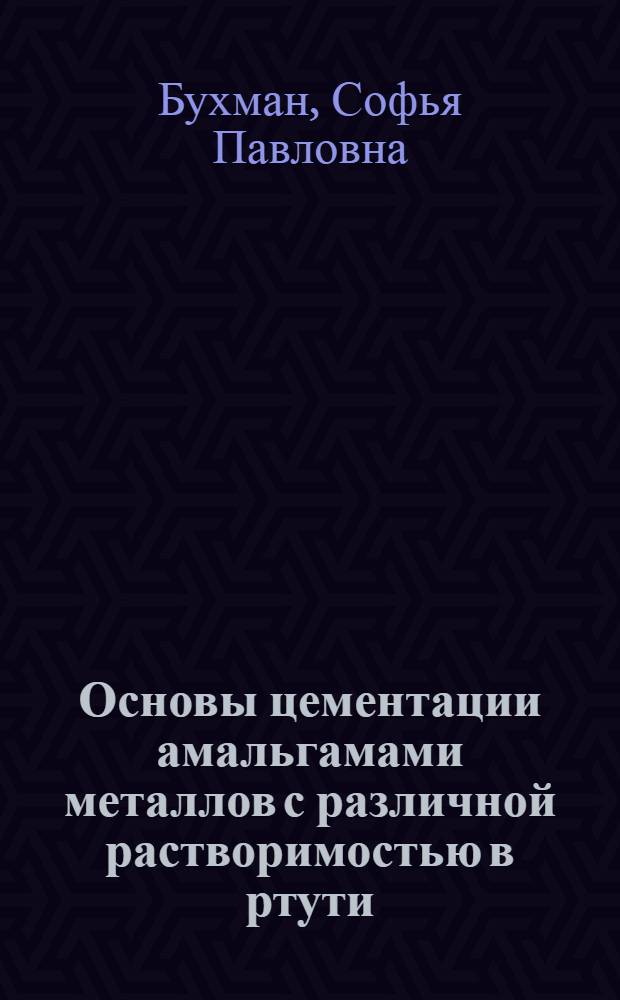 Бухман, Софья Павловна

Основы цементации амальгамами металлов с различной растворимостью в ртути